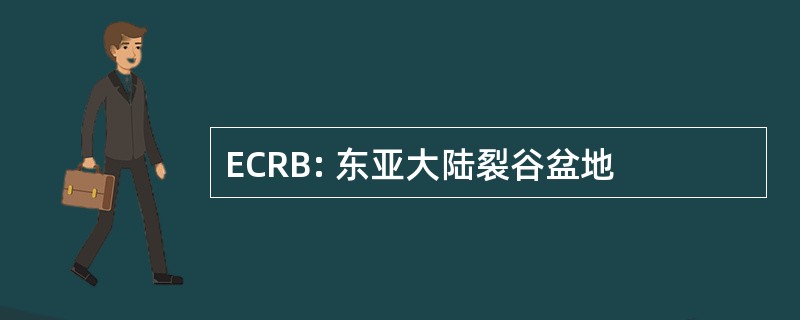 ECRB: 东亚大陆裂谷盆地